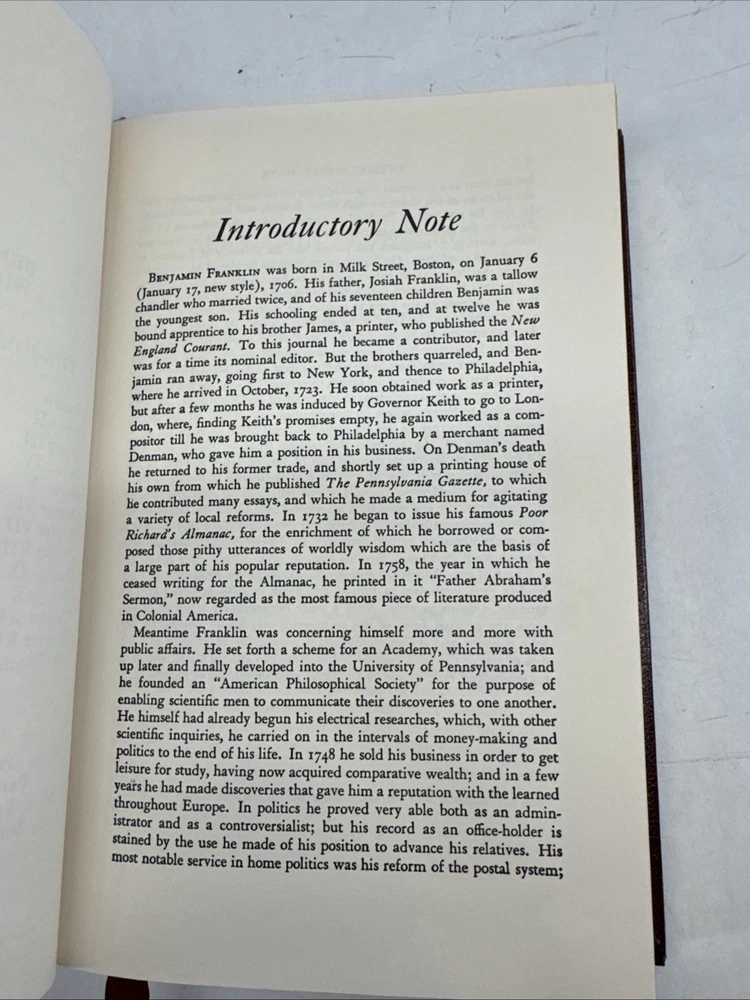 Introductory Note

Benjamin Franklin was born in Milk Street, Boston, on January 6 (January 17, new style), 1706. His father, Josiah Franklin, was a tallow chandler who married twice, and of his seventeen children Benjamin was the youngest son. His schooling ended at ten, and at twelve he was bound apprentice to his brother James, a printer, who published the New England Courant. To this journal he became a contributor, and later was for a time its nominal editor. But the brothers quarreled, and Benjamin ran away, going first to New York, and thence to Philadelphia, where he arrived in October, 1723. He soon obtained work as a printer, but after a few months he was induced by Governor Keith to go to London, where, finding Keith's promises empty, he again worked as a compositor till he was brought back to Philadelphia by a merchant named Denman, who gave him a position in his business. On Denman's death he returned to his former trade, and shortly set up a printing house of his own from which he published The Pennsylvania Gazette, to which he contributed many essays, and which he made a medium for agitating a variety of local reforms. In 1732 he began to issue his famous Poor Richard's Almanac, for the enrichment of which he borrowed or composed those pithy utterances of worldly wisdom which are the basis of a large part of his popular reputation. In 1758, the year in which he ceased writing for the Almanac, he printed in it "Father Abraham's Sermon," now regarded as the most famous piece of literature produced in Colonial America.

Meantime Franklin was concerning himself more and more with public affairs. He set forth a scheme for an Academy, which was taken up later and finally developed into the University of Pennsylvania; and he founded an "American Philosophical Society" for the purpose of enabling scientific men to communicate their discoveries to one another. He himself had already begun his electrical researches, which, with other scientific inquiries, he carried on in the intervals of money-making and politics to the end of his life. In 1748 he sold his business in order to get leisure for study, having now acquired comparative wealth; and in a few years he had made discoveries that gave him a reputation with the learned throughout Europe. In politics he proved very able both as an administrator and as a controversialist; but his record as an office-holder is stained by the use he made of his position to advance his relatives. His most notable service in home politics was his reform of the postal system;